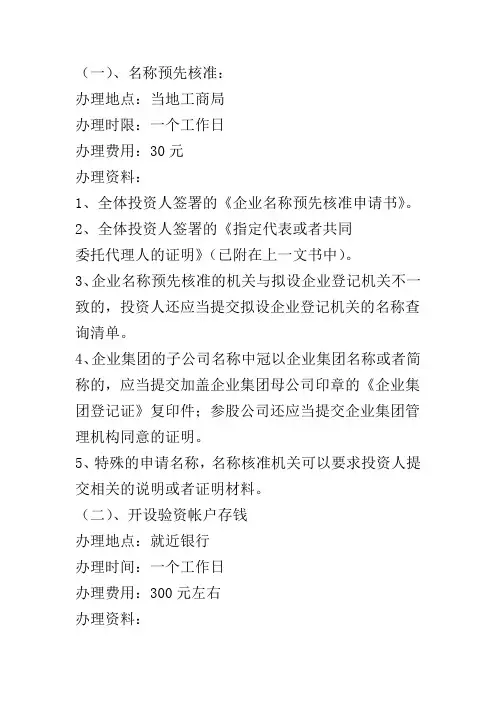 （一）、名称预先核准：
办理地点：当地工商局
办理时限：一个工作日
办理费用：30 元
办理资料：
1、全体投资人签署的《企业名称预先核准申请书》。
2、全体投资人签署的《指定代表或者共同委托代理人的证明》（已附在上一文书中）。
3、企业名称预先核准的机关与拟设企业登记机关不一致的，投资人还应当提交拟设企业登记机关的名称查询清单。
4、企业集团的子公司名称中冠以企业集团名称或者简称的，应当提交加盖企业集团母公司印章的《企业集团登记证》复印件；参股公司还应当提交企业集团管理机构同意的证明。
5、特殊的申请名称，名称核准机关可以要求投资人提交相关的说明或者证明材料。
（二）、开设验资帐户存钱
办理地点：就近银行
办理时间：一个工作日
办理费用：300 元左右
办理资料：